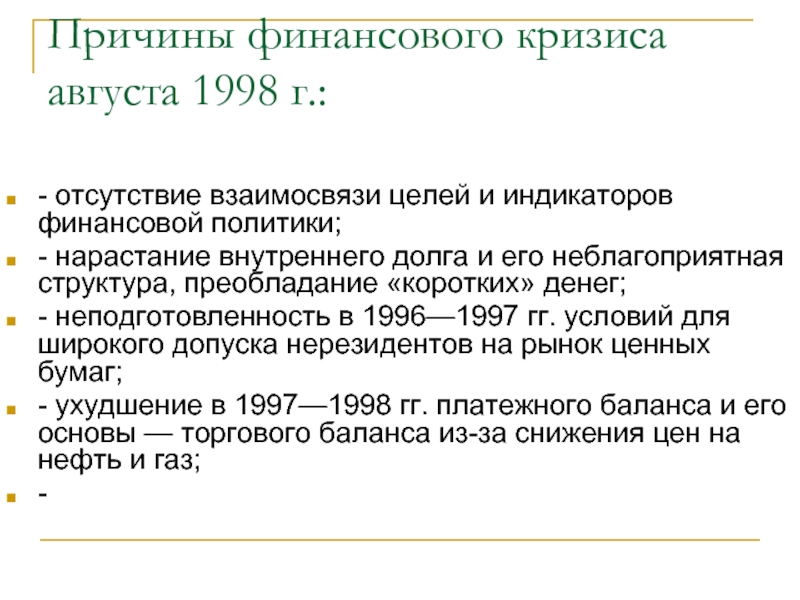 Причины финансового кризиса августа 1998 г.:

- отсутствие взаимосвязи целей и индикаторов финансовой политики;
- нарастание внутреннего долга и его неблагоприятная структура, преобладание «коротких» денег;
- неподготовленность в 1996—1997 гг. условий для широкого допуска нерезидентов на рынок ценных бумаг;
- ухудшение в 1997—1998 гг. платежного баланса и его основы — торгового баланса из-за снижения цен на нефть и газ;
-